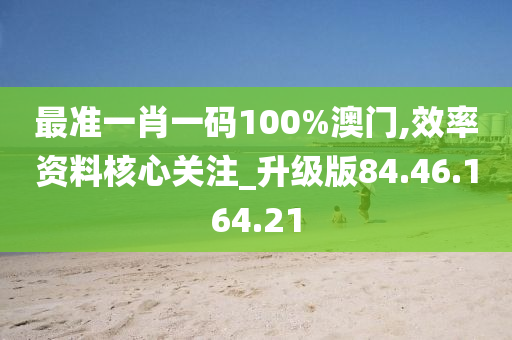 最准一肖一码100%澳门,效率资料核心关注_升级版84.46.164.21